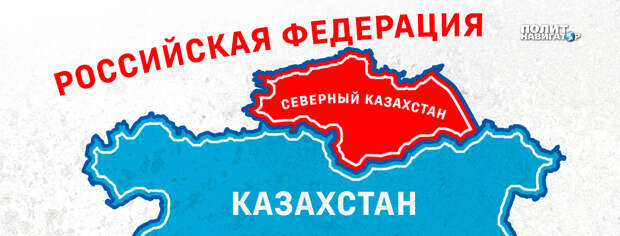 РОССИЙСКАЯ ФЕДЕРАЦИЯ

ПОЛИТ НАВИГАТОР

СЕВЕРНЫЙ КАЗАХСТАН

КАЗАХСТАН